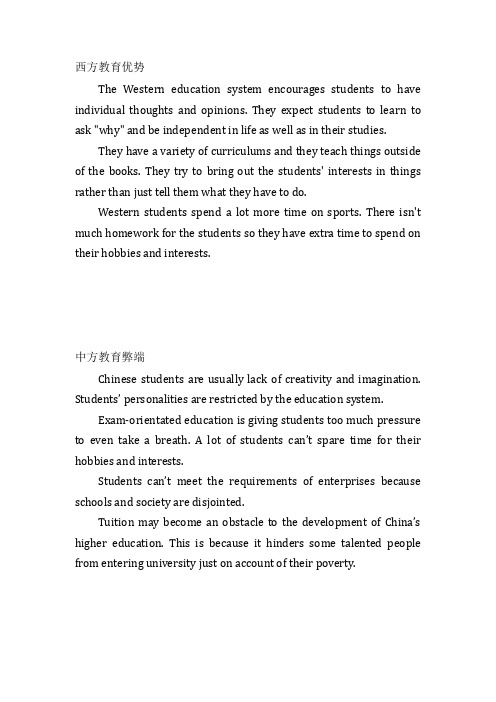 西方教育优势

The Western education system encourages students to have individual thoughts and opinions. They expect students to learn to ask "why" and be independent in life as well as in their studies.

They have a variety of curriculums and they teach things outside of the books. They try to bring out the students' interests in things rather than just tell them what they have to do.

Western students spend a lot more time on sports. There isn't much homework for the students so they have extra time to spend on their hobbies and interests.

中方教育弊端

Chinese students are usually lack of creativity and imagination. Students' personalities are restricted by the education system.

Exam-orientated education is giving students too much pressure to even take a breath. A lot of students can't spare time for their hobbies and interests.

Students can't meet the requirements of enterprises because schools and society are disjointed.

Tuition may become an obstacle to the development of China's higher education. This is because it hinders some talented people from entering university just on account of their poverty.